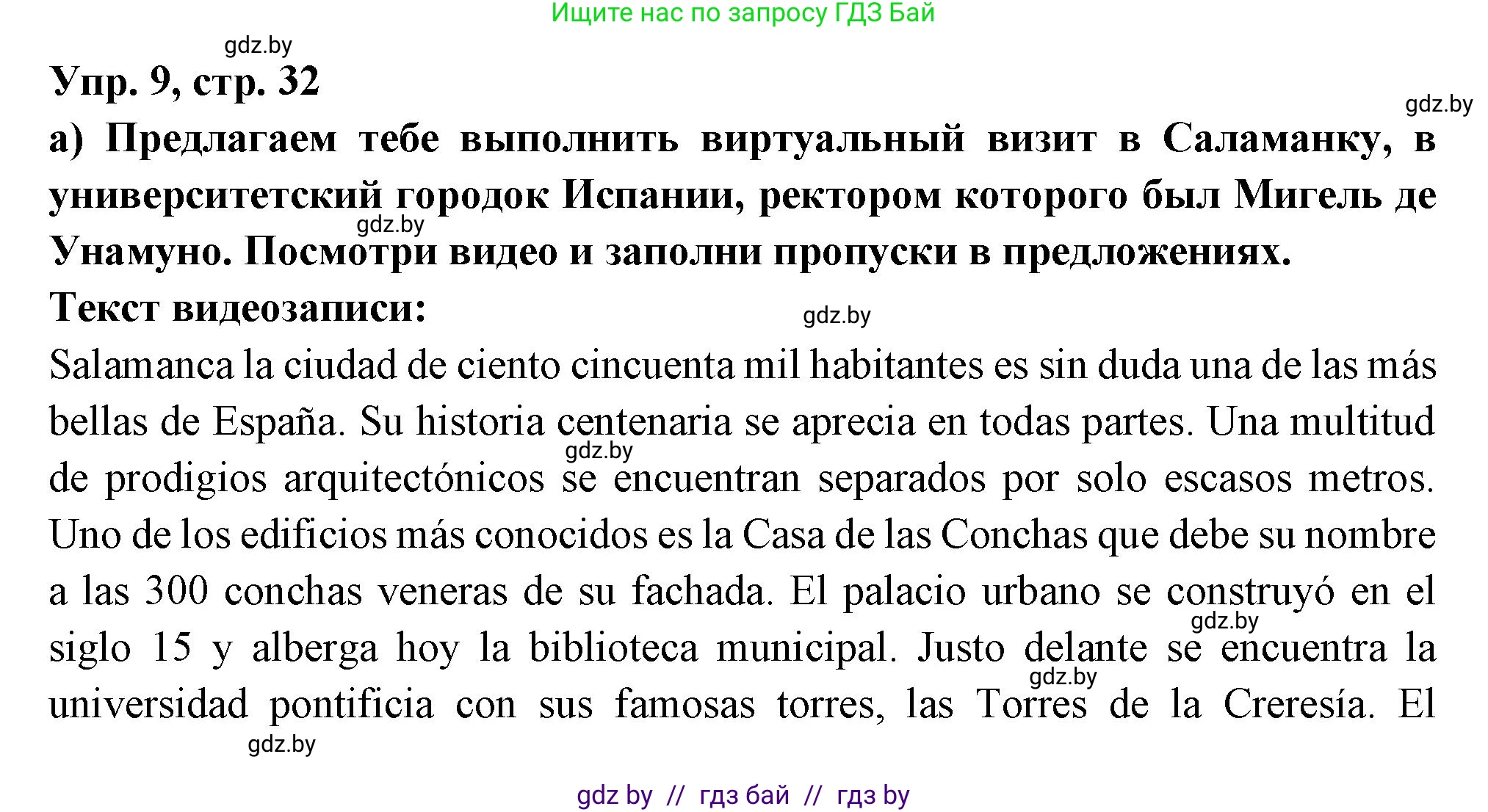 Ищите нас по запросу ГДЗ Бай

gdz.by

Упр. 9, стр. 32

gdz.by

а) Предлагаем тебе выполнить виртуальный визит в Саламанку, в университетский городок Испании, ректором которого был Мигель де Унамуно. Посмотри видео и заполни пропуски в предложениях.

gdz.by

Текст видеозаписи:

gdz.by

Salamanca la ciudad de ciento cincuenta mil habitantes es sin duda una de las más bellas de España. Su historia centenaria se aprecia en todas partes. Una multitud de prodigios arquitectónicos se encuentran separados por solo escasos metros. Uno de los edificios más conocidos es la Casa de las Conchas que debe su nombre a las 300 conchas veneras de su fachada. El palacio urbano se construyó en el siglo 15 y alberga hoy la biblioteca municipal. Justo delante se encuentra la universidad pontificia con sus famosas torres, las Torres de la Creresía. El

gdz.by

gdz.by

gdz.by

gdz.by

gdz by // гдз бай // гдз by